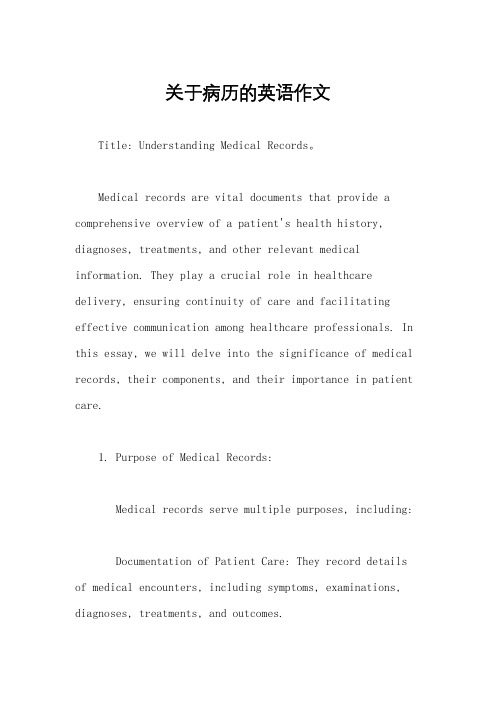 关于病历的英语作文

Title: Understanding Medical Records。

Medical records are vital documents that provide a comprehensive overview of a patient's health history, diagnoses, treatments, and other relevant medical information. They play a crucial role in healthcare delivery, ensuring continuity of care and facilitating effective communication among healthcare professionals. In this essay, we will delve into the significance of medical records, their components, and their importance in patient care.

1. Purpose of Medical Records:

Medical records serve multiple purposes, including:

Documentation of Patient Care: They record details of medical encounters, including symptoms, examinations, diagnoses, treatments, and outcomes.